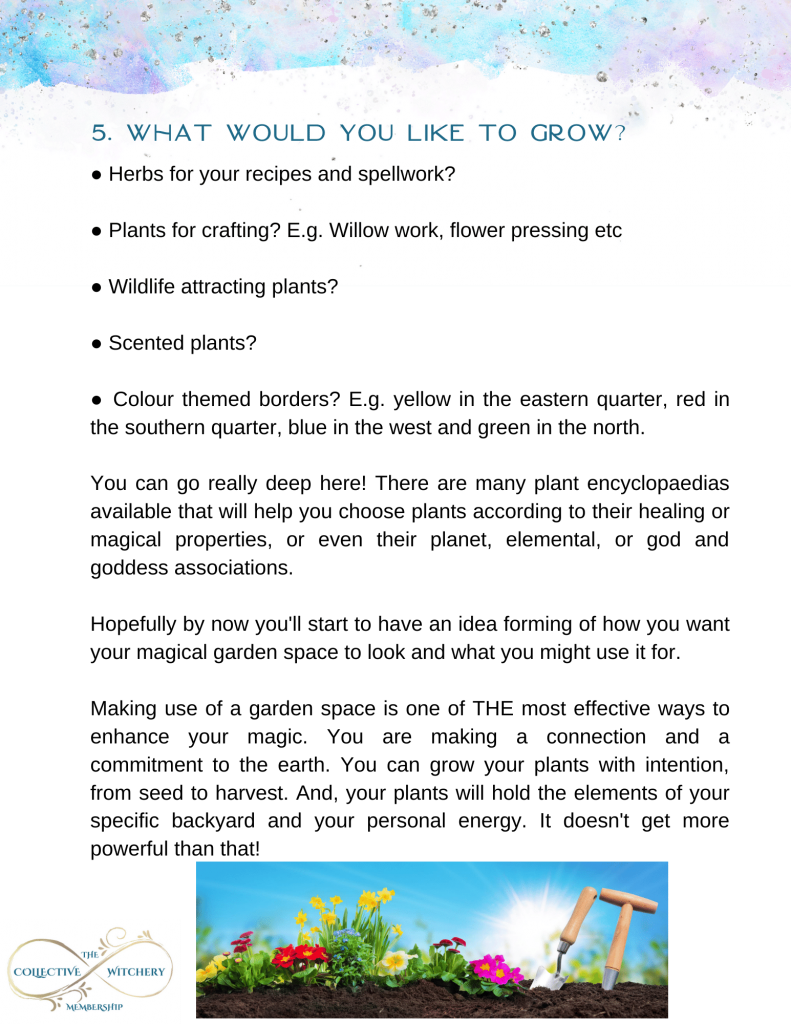 5. WHAT WOULD YOU LIKE TO GROW?

● Herbs for your recipes and spellwork?

● Plants for crafting? E.g. Willow work, flower pressing etc

● Wildlife attracting plants?

● Scented plants?

● Colour themed borders? E.g. yellow in the eastern quarter, red in the southern quarter, blue in the west and green in the north.

You can go really deep here! There are many plant encyclopaedias available that will help you choose plants according to their healing or magical properties, or even their planet, elemental, or god and goddess associations.

Hopefully by now you'll start to have an idea forming of how you want your magical garden space to look and what you might use it for.

Making use of a garden space is one of THE most effective ways to enhance your magic. You are making a connection and a commitment to the earth. You can grow your plants with intention, from seed to harvest. And, your plants will hold the elements of your specific backyard and your personal energy. It doesn't get more powerful than that!

THE COLLECTIVE WITCHERY MEMBERSHIP